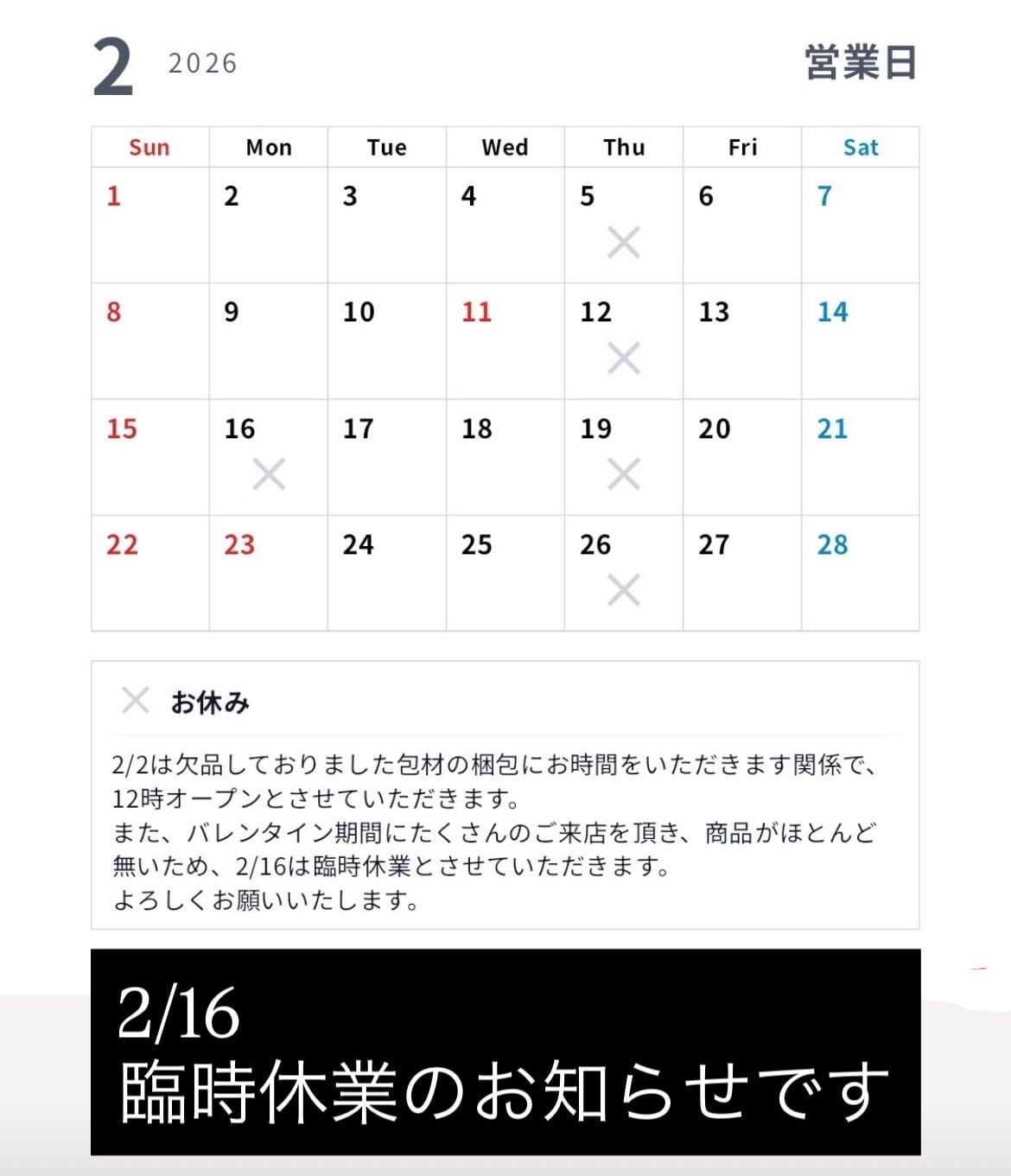 2 2026

営業日

| Sun | Mon | Tue | Wed | Thu | Fri | Sat |
|---|---|---|---|---|---|---|
| 1 | 2 | 3 | 4 | 5 × | 6 | 7 |
| 8 | 9 | 10 | 11 | 12 × | 13 | 14 |
| 15 | 16 × | 17 | 18 | 19 × | 20 | 21 |
| 22 | 23 | 24 | 25 | 26 × | 27 | 28 |

× お休み

2/2は欠品しておりました包材の梱包にお時間をいただきます関係で、12時オープンとさせていただきます。
また、バレンタイン期間にたくさんのご来店を頂き、商品がほとんど無いため、2/16は臨時休業とさせていただきます。
よろしくお願いいたします。

2/16
臨時休業のお知らせです